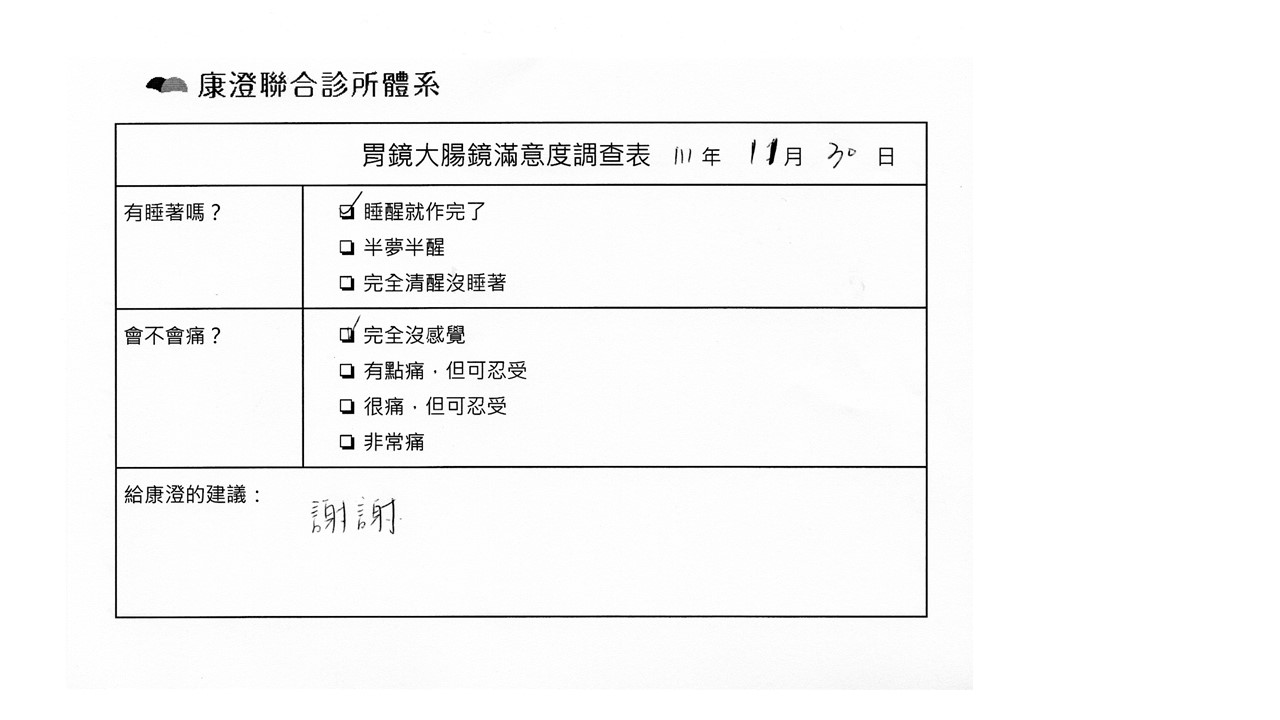 康澄聯合診所體系

胃鏡大腸鏡滿意度調查表 111年 11月 30日

有睡著嗎？
☑ 睡醒就作完了
☐ 半夢半醒
☐ 完全清醒沒睡著

會不會痛？
☑ 完全沒感覺
☐ 有點痛，但可忍受
☐ 很痛，但可忍受
☐ 非常痛

給康澄的建議：
謝謝